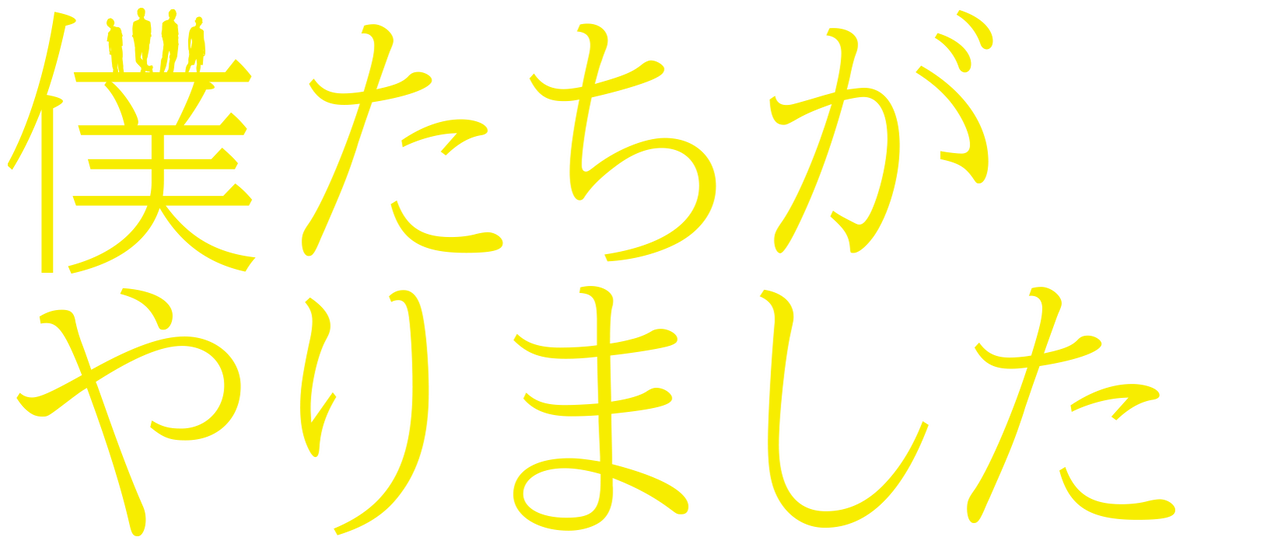 僕たちが
やりました